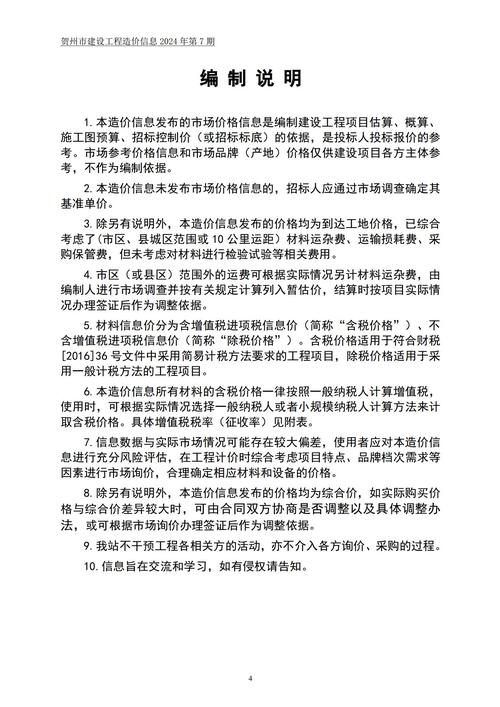 贺州市建设工程造价信息 2024 年第 7 期

编 制 说 明

1. 本造价信息发布的市场价格信息是编制建设工程项目估算、概算、施工图预算、招标控制价（或招标标底）的依据，是投标人投标报价的参考。市场参考价格信息和市场品牌（产地）价格仅供建设项目各方主体参考，不作为编制依据。

2. 本造价信息未发布市场价格信息的，招标人应通过市场调查确定其基准单价。

3. 除另有说明外，本造价信息发布的价格均为到达工地价格，已综合考虑了(市区、县城区范围或 10 公里运距）材料运杂费、运输损耗费、采购保管费，但未考虑对材料进行检验试验等相关费用。

4. 市区（或县区）范围外的运费可根据实际情况另计材料运杂费，由编制人进行市场调查并按有关规定计算列入暂估价，结算时按项目实际情况办理签证后作为调整依据。

5. 材料信息价分为含增值税进项税信息价（简称“含税价格”）、不含增值税进项税信息价（简称“除税价格”）。含税价格适用于符合财税[2016]36 号文件中采用简易计税方法要求的工程项目，除税价格适用于采用一般计税方法的工程项目。

6. 本造价信息所有材料的含税价格一律按照一般纳税人计算增值税，使用时，可根据实际情况选择一般纳税人或者小规模纳税人计算方法来计取含税价格。具体增值税税率（征收率）见附表。

7. 信息数据与实际市场情况可能存在较大偏差，使用者应对本造价信息进行充分风险评估，在工程计价时综合考虑项目特点、品牌档次需求等因素进行市场询价，合理确定相应材料和设备的价格。

8. 除另有说明外，本造价信息发布的价格均为综合价，如实际购买价格与综合价差异较大时，可由合同双方协商是否调整以及具体调整办法，或可根据市场询价办理签证后作为调整依据。

9. 我站不干预工程各相关方的活动，亦不介入各方询价、采购的过程。

10. 信息旨在交流和学习，如有侵权请告知。

4